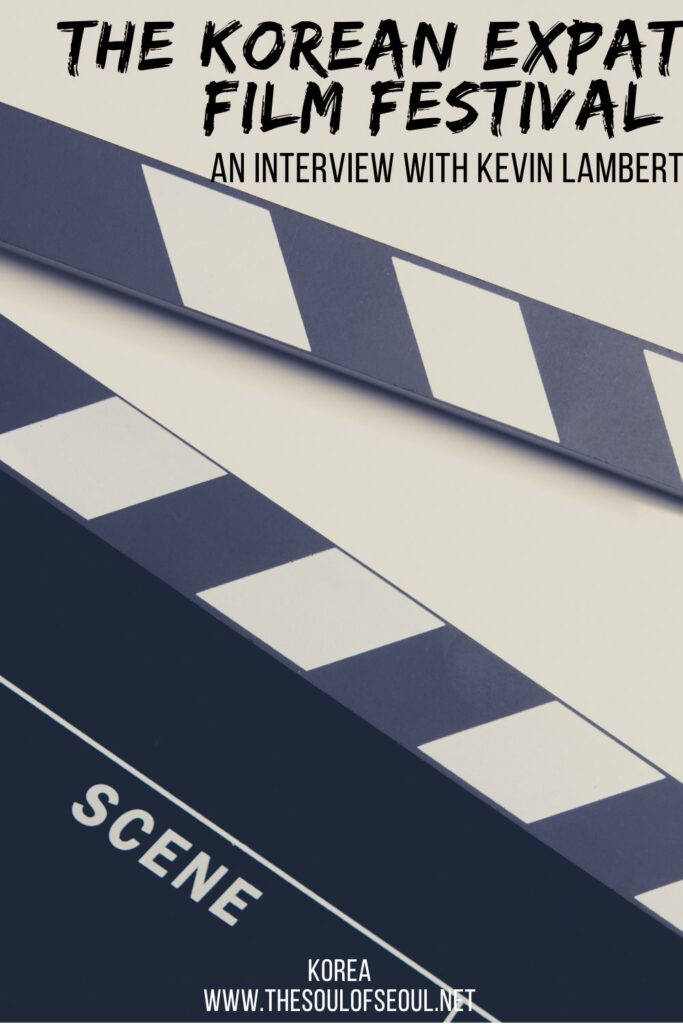 THE KOREAN EXPAT FILM FESTIVAL
AN INTERVIEW WITH KEVIN LAMBERT

SCENE

KOREA
WWW.THESOULOFSEOUL.NET